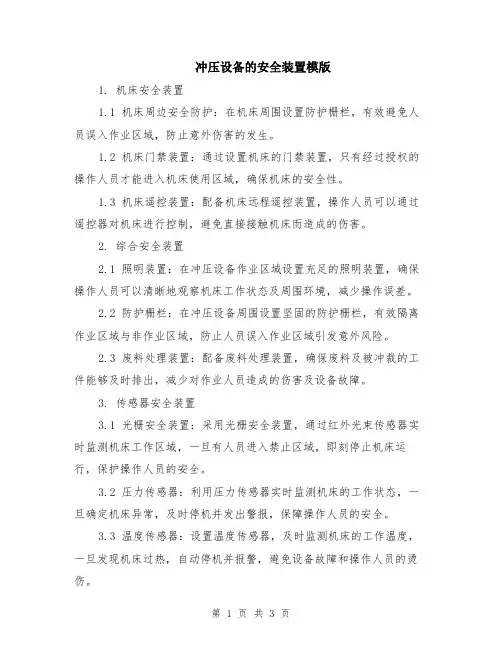 冲压设备的安全装置模版

1. 机床安全装置

1.1 机床周边安全防护：在机床周围设置防护栅栏，有效避免人员误入作业区域，防止意外伤害的发生。

1.2 机床门禁装置：通过设置机床的门禁装置，只有经过授权的操作人员才能进入机床使用区域，确保机床的安全性。

1.3 机床遥控装置：配备机床远程遥控装置，操作人员可以通过遥控器对机床进行控制，避免直接接触机床而造成的伤害。

2. 综合安全装置

2.1 照明装置：在冲压设备作业区域设置充足的照明装置，确保操作人员可以清晰地观察机床工作状态及周围环境，减少操作误差。

2.2 防护栅栏：在冲压设备周围设置坚固的防护栅栏，有效隔离作业区域与非作业区域，防止人员误入作业区域引发意外风险。

2.3 废料处理装置：配备废料处理装置，确保废料及被冲裁的工件能够及时排出，减少对作业人员造成的伤害及设备故障。

3. 传感器安全装置

3.1 光栅安全装置：采用光栅安全装置，通过红外光束传感器实时监测机床工作区域，一旦有人员进入禁止区域，即刻停止机床运行，保护操作人员的安全。

3.2 压力传感器：利用压力传感器实时监测机床的工作状态，一旦确定机床异常，及时停机并发出警报，保障操作人员的安全。

3.3 温度传感器：设置温度传感器，及时监测机床的工作温度，一旦发现机床过热，自动停机并报警，避免设备故障和操作人员的烫伤。

第 1 页 共 3 页